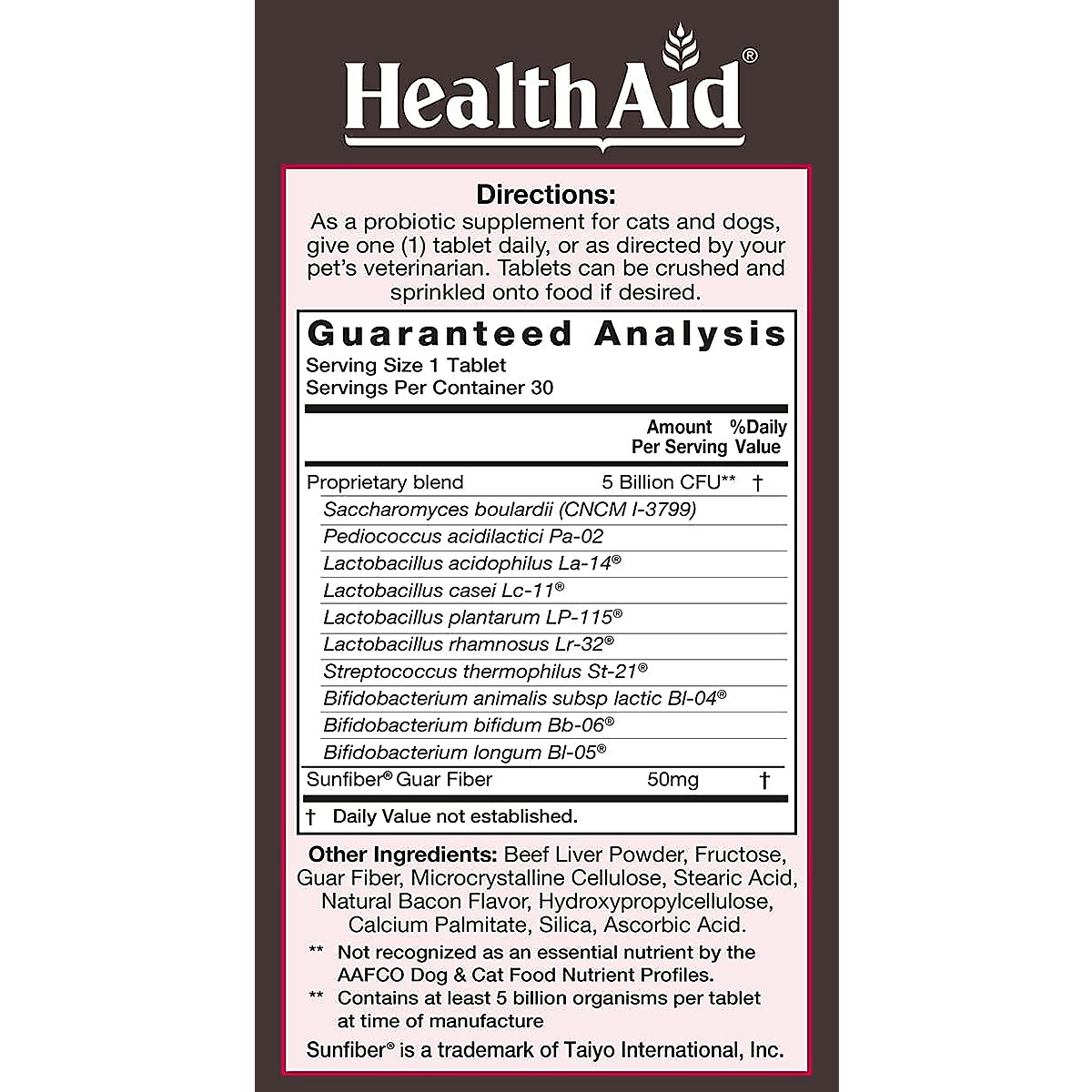 HealthAid®

Directions:
As a probiotic supplement for cats and dogs, give one (1) tablet daily, or as directed by your pet's veterinarian. Tablets can be crushed and sprinkled onto food if desired.

Guaranteed Analysis
Serving Size 1 Tablet
Servings Per Container 30

| | Amount Per Serving | %Daily Value |
|---|---|---|
| Proprietary blend | 5 Billion CFU** | † |
| Saccharomyces boulardii (CNCM I-3799) | | |
| Pediococcus acidilactici Pa-02 | | |
| Lactobacillus acidophilus La-14® | | |
| Lactobacillus casei Lc-11® | | |
| Lactobacillus plantarum LP-115® | | |
| Lactobacillus rhamnosus Lr-32® | | |
| Streptococcus thermophilus St-21® | | |
| Bifidobacterium animalis subsp lactic Bl-04® | | |
| Bifidobacterium bifidum Bb-06® | | |
| Bifidobacterium longum Bl-05® | | |
| Sunfiber® Guar Fiber | 50mg | † |

† Daily Value not established.

Other Ingredients: Beef Liver Powder, Fructose, Guar Fiber, Microcrystalline Cellulose, Stearic Acid, Natural Bacon Flavor, Hydroxypropylcellulose, Calcium Palmitate, Silica, Ascorbic Acid.

** Not recognized as an essential nutrient by the AAFCO Dog & Cat Food Nutrient Profiles.
** Contains at least 5 billion organisms per tablet at time of manufacture

Sunfiber® is a trademark of Taiyo International, Inc.